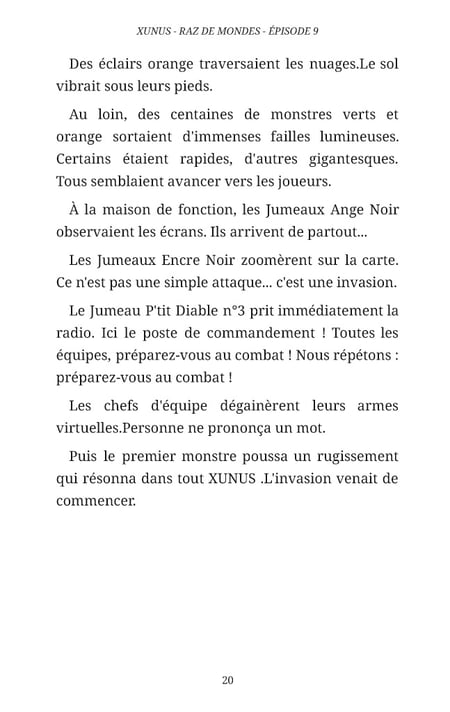 XUNUS - RAZ DE MONDES - ÉPISODE 9

Des éclairs orange traversaient les nuages.Le sol vibrait sous leurs pieds.

Au loin, des centaines de monstres verts et orange sortaient d'immenses failles lumineuses. Certains étaient rapides, d'autres gigantesques. Tous semblaient avancer vers les joueurs.

À la maison de fonction, les Jumeaux Ange Noir observaient les écrans. Ils arrivent de partout...

Les Jumeaux Encre Noir zoomèrent sur la carte. Ce n'est pas une simple attaque... c'est une invasion.

Le Jumeau P'tit Diable n°3 prit immédiatement la radio. Ici le poste de commandement ! Toutes les équipes, préparez-vous au combat ! Nous répétons : préparez-vous au combat !

Les chefs d'équipe dégainèrent leurs armes virtuelles.Personne ne prononça un mot.

Puis le premier monstre poussa un rugissement qui résonna dans tout XUNUS .L'invasion venait de commencer.

20